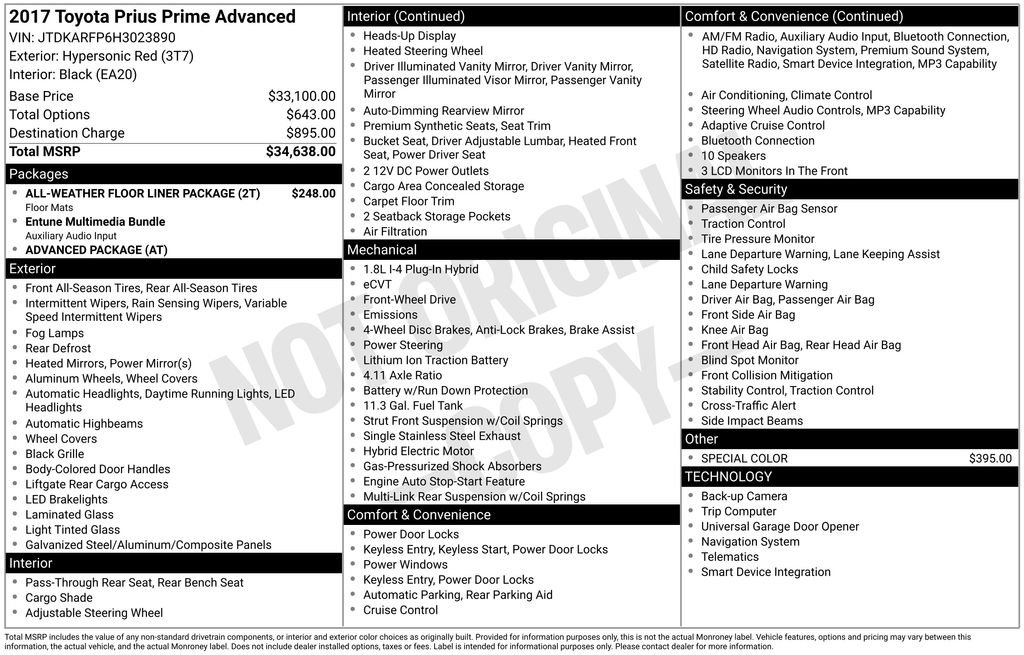 2017 Toyota Prius Prime Advanced
VIN: JTDKARFP6H3023890
Exterior: Hypersonic Red (3T7)
Interior: Black (EA20)

Base Price $33,100.00
Total Options $643.00
Destination Charge $895.00
Total MSRP $34,638.00

Packages
• ALL-WEATHER FLOOR LINER PACKAGE (2T) $248.00
Floor Mats
• Entune Multimedia Bundle
Auxiliary Audio Input
• ADVANCED PACKAGE (AT)

Exterior
• Front All-Season Tires, Rear All-Season Tires
• Intermittent Wipers, Rain Sensing Wipers, Variable Speed Intermittent Wipers
• Fog Lamps
• Rear Defrost
• Heated Mirrors, Power Mirror(s)
• Aluminum Wheels, Wheel Covers
• Automatic Headlights, Daytime Running Lights, LED Headlights
• Automatic Highbeams
• Wheel Covers
• Black Grille
• Body-Colored Door Handles
• Liftgate Rear Cargo Access
• LED Brakelights
• Laminated Glass
• Light Tinted Glass
• Galvanized Steel/Aluminum/Composite Panels

Interior
• Pass-Through Rear Seat, Rear Bench Seat
• Cargo Shade
• Adjustable Steering Wheel

Interior (Continued)
• Heads-Up Display
• Heated Steering Wheel
• Driver Illuminated Vanity Mirror, Driver Vanity Mirror, Passenger Illuminated Visor Mirror, Passenger Vanity Mirror
• Auto-Dimming Rearview Mirror
• Premium Synthetic Seats, Seat Trim
• Bucket Seat, Driver Adjustable Lumbar, Heated Front Seat, Power Driver Seat
• 2 12V DC Power Outlets
• Cargo Area Concealed Storage
• Carpet Floor Trim
• 2 Seatback Storage Pockets
• Air Filtration

Mechanical
• 1.8L I-4 Plug-In Hybrid
• eCVT
• Front-Wheel Drive
• Emissions
• 4-Wheel Disc Brakes, Anti-Lock Brakes, Brake Assist
• Power Steering
• Lithium Ion Traction Battery
• 4.11 Axle Ratio
• Battery w/Run Down Protection
• 11.3 Gal. Fuel Tank
• Strut Front Suspension w/Coil Springs
• Single Stainless Steel Exhaust
• Hybrid Electric Motor
• Gas-Pressurized Shock Absorbers
• Engine Auto Stop-Start Feature
• Multi-Link Rear Suspension w/Coil Springs

Comfort & Convenience
• Power Door Locks
• Keyless Entry, Keyless Start, Power Door Locks
• Power Windows
• Keyless Entry, Power Door Locks
• Automatic Parking, Rear Parking Aid
• Cruise Control

Comfort & Convenience (Continued)
• AM/FM Radio, Auxiliary Audio Input, Bluetooth Connection, HD Radio, Navigation System, Premium Sound System, Satellite Radio, Smart Device Integration, MP3 Capability
• Air Conditioning, Climate Control
• Steering Wheel Audio Controls, MP3 Capability
• Adaptive Cruise Control
• Bluetooth Connection
• 10 Speakers
• 3 LCD Monitors In The Front

Safety & Security
• Passenger Air Bag Sensor
• Traction Control
• Tire Pressure Monitor
• Lane Departure Warning, Lane Keeping Assist
• Child Safety Locks
• Lane Departure Warning
• Driver Air Bag, Passenger Air Bag
• Front Side Air Bag
• Knee Air Bag
• Front Head Air Bag, Rear Head Air Bag
• Blind Spot Monitor
• Front Collision Mitigation
• Stability Control, Traction Control
• Cross-Traffic Alert
• Side Impact Beams

Other
• SPECIAL COLOR $395.00

TECHNOLOGY
• Back-up Camera
• Trip Computer
• Universal Garage Door Opener
• Navigation System
• Telematics
• Smart Device Integration

Total MSRP includes the value of any non-standard drivetrain components, or interior and exterior color choices as originally built. Provided for information purposes only, this is not the actual Monroney label. Vehicle features, options and pricing may vary between this information, the actual vehicle, and the actual Monroney label. Does not include dealer installed options, taxes or fees. Label is intended for informational purposes only. Please contact dealer for more information.

NOT ORIGINAL COPY